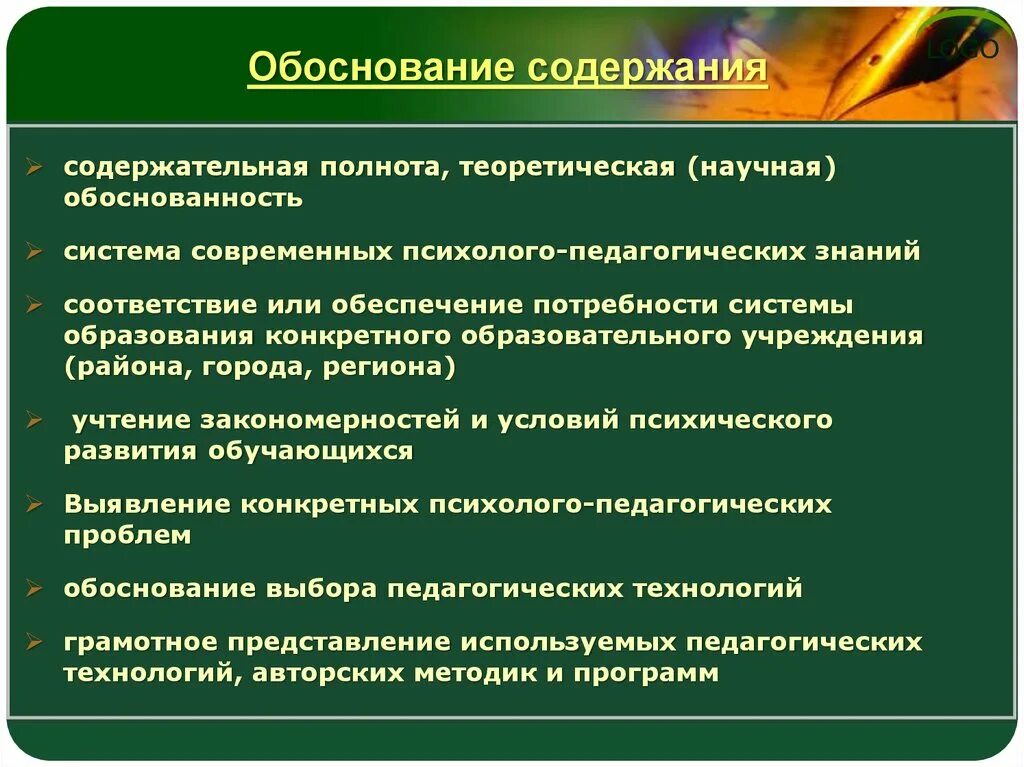 Обоснование содержания

LOGO

➢ содержательная полнота, теоретическая (научная) обоснованность

➢ система современных психолого-педагогических знаний

➢ соответствие или обеспечение потребности системы образования конкретного образовательного учреждения (района, города, региона)

➢ учтение закономерностей и условий психического развития обучающихся

➢ Выявление конкретных психолого-педагогических проблем

➢ обоснование выбора педагогических технологий

➢ грамотное представление используемых педагогических технологий, авторских методик и программ